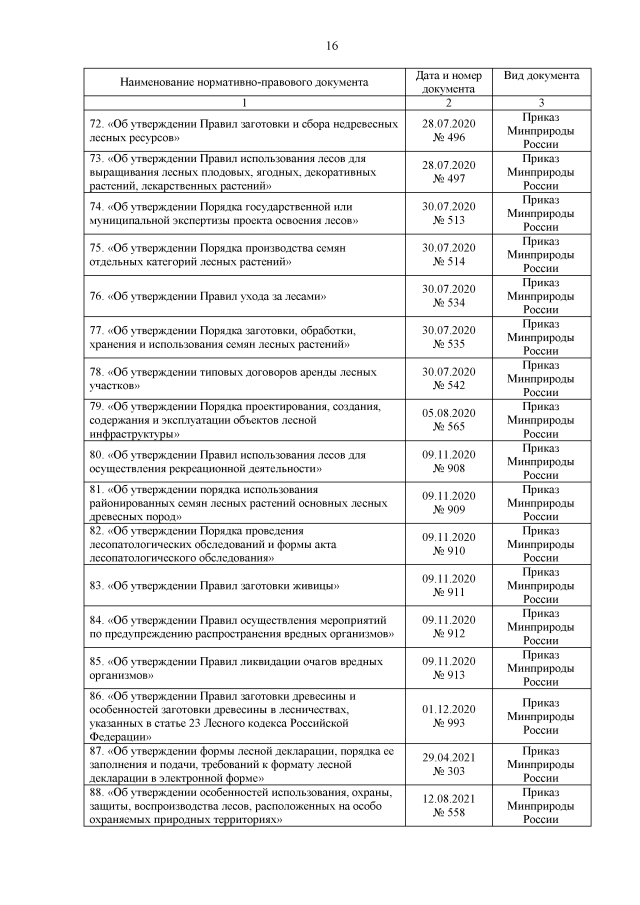 16

| Наименование нормативно-правового документа | Дата и номер документа | Вид документа |
|---|---|---|
| 1 | 2 | 3 |
| 72. «Об утверждении Правил заготовки и сбора недревесных лесных ресурсов» | 28.07.2020 № 496 | Приказ Минприроды России |
| 73. «Об утверждении Правил использования лесов для выращивания лесных плодовых, ягодных, декоративных растений, лекарственных растений» | 28.07.2020 № 497 | Приказ Минприроды России |
| 74. «Об утверждении Порядка государственной или муниципальной экспертизы проекта освоения лесов» | 30.07.2020 № 513 | Приказ Минприроды России |
| 75. «Об утверждении Порядка производства семян отдельных категорий лесных растений» | 30.07.2020 № 514 | Приказ Минприроды России |
| 76. «Об утверждении Правил ухода за лесами» | 30.07.2020 № 534 | Приказ Минприроды России |
| 77. «Об утверждении Порядка заготовки, обработки, хранения и использования семян лесных растений» | 30.07.2020 № 535 | Приказ Минприроды России |
| 78. «Об утверждении типовых договоров аренды лесных участков» | 30.07.2020 № 542 | Приказ Минприроды России |
| 79. «Об утверждении Порядка проектирования, создания, содержания и эксплуатации объектов лесной инфраструктуры» | 05.08.2020 № 565 | Приказ Минприроды России |
| 80. «Об утверждении Правил использования лесов для осуществления рекреационной деятельности» | 09.11.2020 № 908 | Приказ Минприроды России |
| 81. «Об утверждении порядка использования районированных семян лесных растений основных лесных древесных пород» | 09.11.2020 № 909 | Приказ Минприроды России |
| 82. «Об утверждении Порядка проведения лесопатологических обследований и формы акта лесопатологического обследования» | 09.11.2020 № 910 | Приказ Минприроды России |
| 83. «Об утверждении Правил заготовки живицы» | 09.11.2020 № 911 | Приказ Минприроды России |
| 84. «Об утверждении Правил осуществления мероприятий по предупреждению распространения вредных организмов» | 09.11.2020 № 912 | Приказ Минприроды России |
| 85. «Об утверждении Правил ликвидации очагов вредных организмов» | 09.11.2020 № 913 | Приказ Минприроды России |
| 86. «Об утверждении Правил заготовки древесины и особенностей заготовки древесины в лесничествах, указанных в статье 23 Лесного кодекса Российской Федерации» | 01.12.2020 № 993 | Приказ Минприроды России |
| 87. «Об утверждении формы лесной декларации, порядка ее заполнения и подачи, требований к формату лесной декларации в электронной форме» | 29.04.2021 № 303 | Приказ Минприроды России |
| 88. «Об утверждении особенностей использования, охраны, защиты, воспроизводства лесов, расположенных на особо охраняемых природных территориях» | 12.08.2021 № 558 | Приказ Минприроды России |